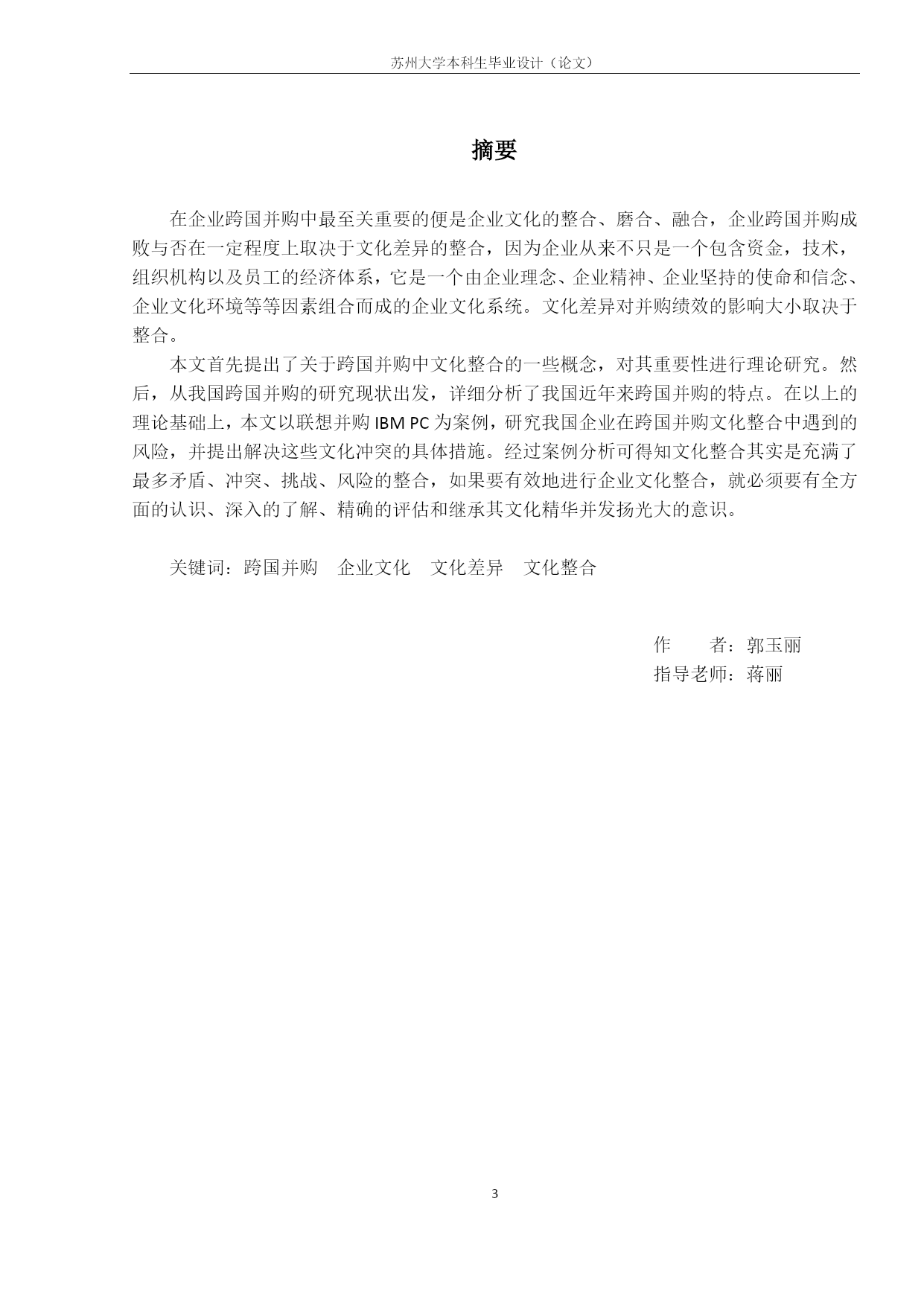 苏州大学本科生毕业设计（论文）

摘要

在企业跨国并购中最至关重要的便是企业文化的整合、磨合、融合，企业跨国并购成败与否在一定程度上取决于文化差异的整合，因为企业从来不只是一个包含资金，技术，组织机构以及员工的经济体系，它是一个由企业理念、企业精神、企业坚持的使命和信念、企业文化环境等等因素组合而成的企业文化系统。文化差异对并购绩效的影响大小取决于整合。

本文首先提出了关于跨国并购中文化整合的一些概念，对其重要性进行理论研究。然后，从我国跨国并购的研究现状出发，详细分析了我国近年来跨国并购的特点。在以上的理论基础上，本文以联想并购 IBM PC 为案例，研究我国企业在跨国并购文化整合中遇到的风险，并提出解决这些文化冲突的具体措施。经过案例分析可得知文化整合其实是充满了最多矛盾、冲突、挑战、风险的整合，如果要有效地进行企业文化整合，就必须要有全方面的认识、深入的了解、精确的评估和继承其文化精华并发扬光大的意识。

关键词：跨国并购　企业文化　文化差异　文化整合

作　　者：郭玉丽
指导老师：蒋丽

3